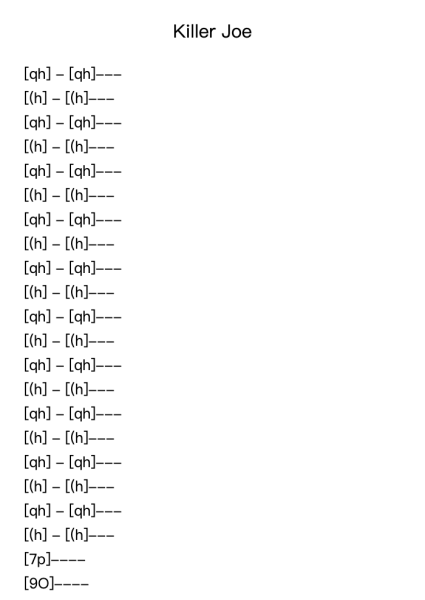 Killer Joe

[qh] – [qh]–––
[(h] – [(h]–––
[qh] – [qh]–––
[(h] – [(h]–––
[qh] – [qh]–––
[(h] – [(h]–––
[qh] – [qh]–––
[(h] – [(h]–––
[qh] – [qh]–––
[(h] – [(h]–––
[qh] – [qh]–––
[(h] – [(h]–––
[qh] – [qh]–––
[(h] – [(h]–––
[qh] – [qh]–––
[(h] – [(h]–––
[qh] – [qh]–––
[(h] – [(h]–––
[qh] – [qh]–––
[(h] – [(h]–––
[7p]––––
[9O]––––